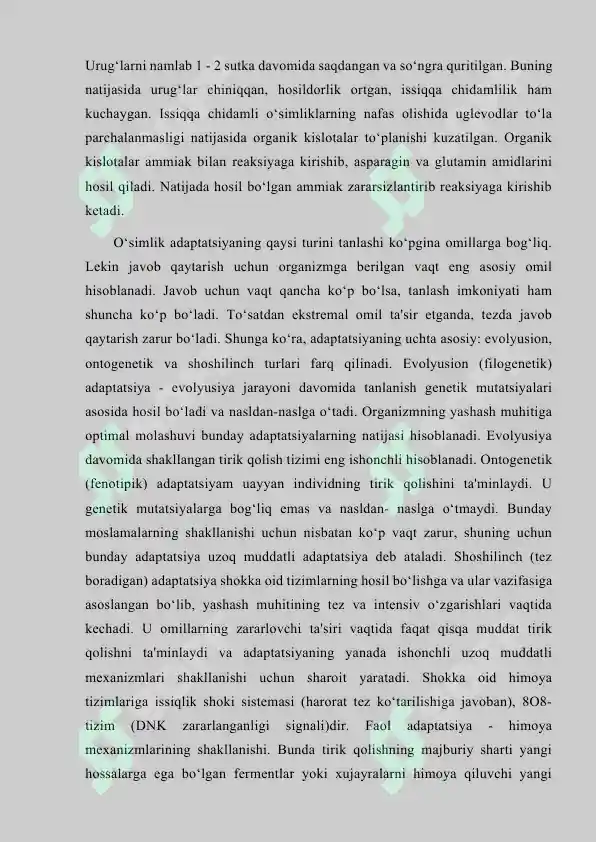 Urug‘larni namlab 1 - 2 sutka davomida saqdangan va so‘ngra quritilgan. Buning natijasida urug‘lar chiniqqan, hosildorlik ortgan, issiqqa chidamlilik ham kuchaygan. Issiqqa chidamli o‘simliklarning nafas olishida uglevodlar to‘la parchalanmasligi natijasida organik kislotalar to‘planishi kuzatilgan. Organik kislotalar ammiak bilan reaksiyaga kirishib, asparagin va glutamin amidlarini hosil qiladi. Natijada hosil bo‘lgan ammiak zararsizlantirib reaksiyaga kirishib ketadi.

O‘simlik adaptatsiyaning qaysi turini tanlashi ko‘pgina omillarga bog‘liq. Lekin javob qaytarish uchun organizmga berilgan vaqt eng asosiy omil hisoblanadi. Javob uchun vaqt qancha ko‘p bo‘lsa, tanlash imkoniyati ham shuncha ko‘p bo‘ladi. To‘satdan ekstremal omil ta'sir etganda, tezda javob qaytarish zarur bo‘ladi. Shunga ko‘ra, adaptatsiyaning uchta asosiy: evolyusion, ontogenetik va shoshilinch turlari farq qilinadi. Evolyusion (filogenetik) adaptatsiya - evolyusiya jarayoni davomida tanlanish genetik mutatsiyalari asosida hosil bo‘ladi va nasldan-naslga o‘tadi. Organizmning yashash muhitiga optimal molashuvi bunday adaptatsiyalarning natijasi hisoblanadi. Evolyusiya davomida shakllangan tirik qolish tizimi eng ishonchli hisoblanadi. Ontogenetik (fenotipik) adaptatsiyam uayyan individning tirik qolishini ta'minlaydi. U genetik mutatsiyalarga bog‘liq emas va nasldan- naslga o‘tmaydi. Bunday moslamalarning shakllanishi uchun nisbatan ko‘p vaqt zarur, shuning uchun bunday adaptatsiya uzoq muddatli adaptatsiya deb ataladi. Shoshilinch (tez boradigan) adaptatsiya shokka oid tizimlarning hosil bo‘lishga va ular vazifasiga asoslangan bo‘lib, yashash muhitining tez va intensiv o‘zgarishlari vaqtida kechadi. U omillarning zararlovchi ta'siri vaqtida faqat qisqa muddat tirik qolishni ta'minlaydi va adaptatsiyaning yanada ishonchli uzoq muddatli mexanizmlari shakllanishi uchun sharoit yaratadi. Shokka oid himoya tizimlariga issiqlik shoki sistemasi (harorat tez ko‘tarilishiga javoban), 8O8-tizim (DNK zararlanganligi signali)dir. Faol adaptatsiya - himoya mexanizmlarining shakllanishi. Bunda tirik qolishning majburiy sharti yangi hossalarga ega bo‘lgan fermentlar yoki xujayralarni himoya qiluvchi yangi